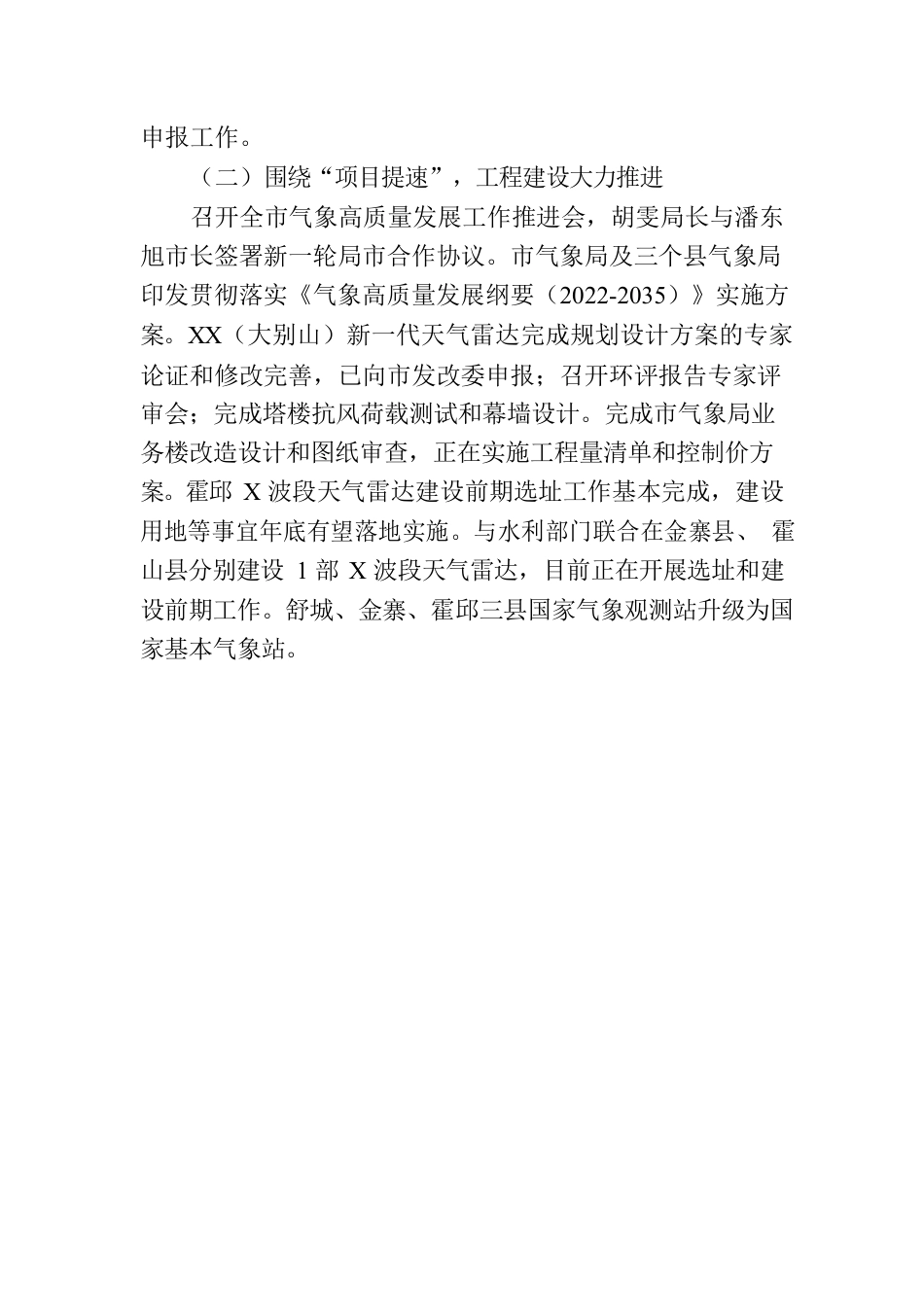 申报工作。

（二）围绕“项目提速”，工程建设大力推进

召开全市气象高质量发展工作推进会，胡雯局长与潘东旭市长签署新一轮局市合作协议。市气象局及三个县气象局印发贯彻落实《气象高质量发展纲要（2022-2035）》实施方案。XX（大别山）新一代天气雷达完成规划设计方案的专家论证和修改完善，已向市发改委申报；召开环评报告专家评审会；完成塔楼抗风荷载测试和幕墙设计。完成市气象局业务楼改造设计和图纸审查，正在实施工程量清单和控制价方案。霍邱 X 波段天气雷达建设前期选址工作基本完成，建设用地等事宜年底有望落地实施。与水利部门联合在金寨县、霍山县分别建设 1 部 X 波段天气雷达，目前正在开展选址和建设前期工作。舒城、金寨、霍邱三县国家气象观测站升级为国家基本气象站。